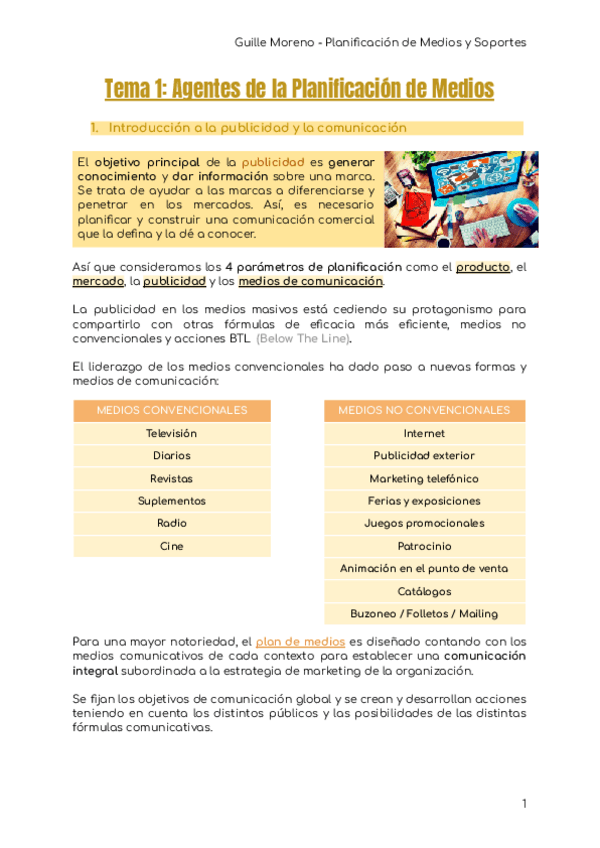 Guille Moreno - Planificación de Medios y Soportes

Tema 1: Agentes de la Planificación de Medios

1. Introducción a la publicidad y la comunicación

El objetivo principal de la publicidad es generar conocimiento y dar información sobre una marca. Se trata de ayudar a las marcas a diferenciarse y penetrar en los mercados. Así, es necesario planificar y construir una comunicación comercial que la defina y la dé a conocer.

Así que consideramos los 4 parámetros de planificación como el producto, el mercado, la publicidad y los medios de comunicación.

La publicidad en los medios masivos está cediendo su protagonismo para compartirlo con otras fórmulas de eficacia más eficiente, medios no convencionales y acciones BTL (Below The Line).

El liderazgo de los medios convencionales ha dado paso a nuevas formas y medios de comunicación:

| MEDIOS CONVENCIONALES |
|---|
| Televisión |
| Diarios |
| Revistas |
| Suplementos |
| Radio |
| Cine |

| MEDIOS NO CONVENCIONALES |
|---|
| Internet |
| Publicidad exterior |
| Marketing telefónico |
| Ferias y exposiciones |
| Juegos promocionales |
| Patrocinio |
| Animación en el punto de venta |
| Catálogos |
| Buzoneo / Folletos / Mailing |

Para una mayor notoriedad, el plan de medios es diseñado contando con los medios comunicativos de cada contexto para establecer una comunicación integral subordinada a la estrategia de marketing de la organización.

Se fijan los objetivos de comunicación global y se crean y desarrollan acciones teniendo en cuenta los distintos públicos y las posibilidades de las distintas fórmulas comunicativas.

1